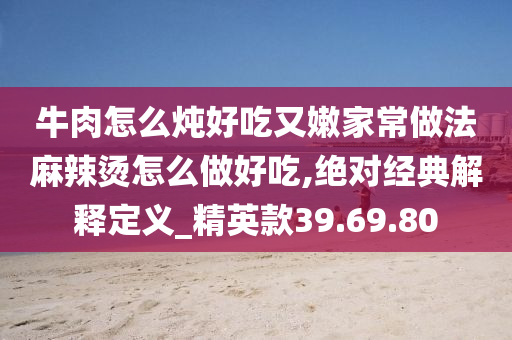 牛肉怎么炖好吃又嫩家常做法麻辣烫怎么做好吃,绝对经典解释定义_精英款39.69.80